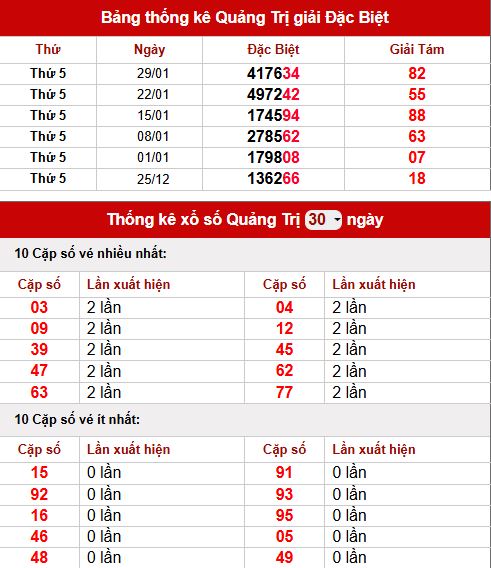 Bảng thống kê Quảng Trị giải Đặc Biệt

| Thứ | Ngày | Đặc Biệt | Giải Tám |
|---|---|---|---|
| Thứ 5 | 29/01 | 417634 | 82 |
| Thứ 5 | 22/01 | 497242 | 55 |
| Thứ 5 | 15/01 | 174594 | 88 |
| Thứ 5 | 08/01 | 278562 | 63 |
| Thứ 5 | 01/01 | 179808 | 07 |
| Thứ 5 | 25/12 | 136266 | 18 |

Thống kê xổ số Quảng Trị 30 ngày

10 Cặp số về nhiều nhất:

| Cặp số | Lần xuất hiện | Cặp số | Lần xuất hiện |
|---|---|---|---|
| 03 | 2 lần | 04 | 2 lần |
| 09 | 2 lần | 12 | 2 lần |
| 39 | 2 lần | 45 | 2 lần |
| 47 | 2 lần | 62 | 2 lần |
| 63 | 2 lần | 77 | 2 lần |

10 Cặp số về ít nhất:

| Cặp số | Lần xuất hiện | Cặp số | Lần xuất hiện |
|---|---|---|---|
| 15 | 0 lần | 91 | 0 lần |
| 92 | 0 lần | 93 | 0 lần |
| 16 | 0 lần | 95 | 0 lần |
| 46 | 0 lần | 05 | 0 lần |
| 48 | 0 lần | 49 | 0 lần |